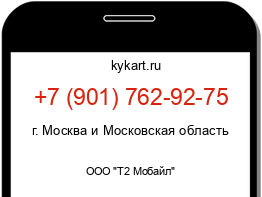 kykart.ru

+7 (901) 762-92-75

г. Москва и Московская область

ООО "Т2 Мобайл"